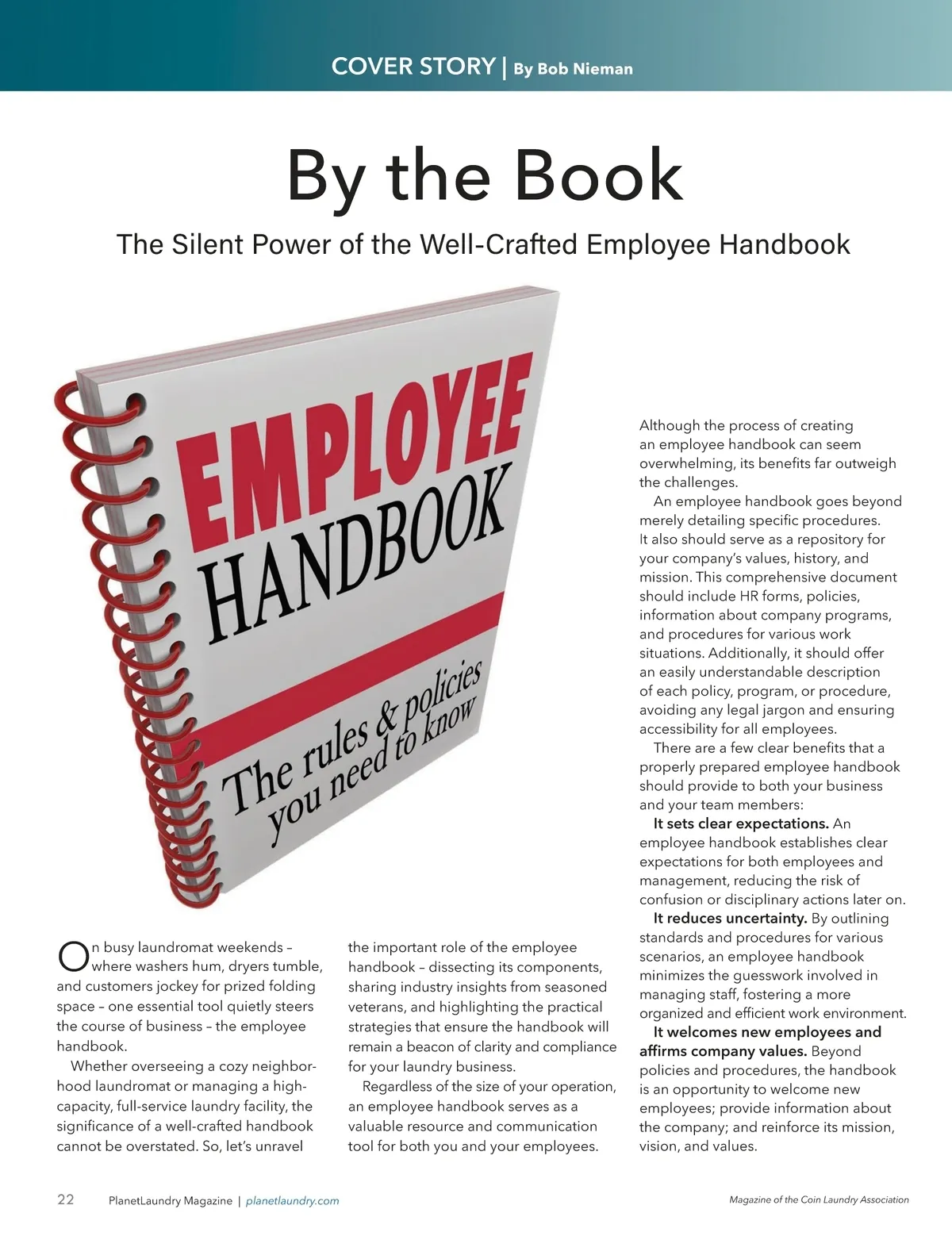 COVER STORY | By Bob Nieman

By the Book

The Silent Power of the Well-Crafted Employee Handbook

EMPLOYEE
HANDBOOK
The rules & policies
you need to know

On busy laundromat weekends – where washers hum, dryers tumble, and customers jockey for prized folding space – one essential tool quietly steers the course of business – the employee handbook.

Whether overseeing a cozy neighborhood laundromat or managing a high-capacity, full-service laundry facility, the significance of a well-crafted handbook cannot be overstated. So, let's unravel the important role of the employee handbook – dissecting its components, sharing industry insights from seasoned veterans, and highlighting the practical strategies that ensure the handbook will remain a beacon of clarity and compliance for your laundry business.

Regardless of the size of your operation, an employee handbook serves as a valuable resource and communication tool for both you and your employees.

Although the process of creating an employee handbook can seem overwhelming, its benefits far outweigh the challenges.

An employee handbook goes beyond merely detailing specific procedures. It also should serve as a repository for your company's values, history, and mission. This comprehensive document should include HR forms, policies, information about company programs, and procedures for various work situations. Additionally, it should offer an easily understandable description of each policy, program, or procedure, avoiding any legal jargon and ensuring accessibility for all employees.

There are a few clear benefits that a properly prepared employee handbook should provide to both your business and your team members:

It sets clear expectations. An employee handbook establishes clear expectations for both employees and management, reducing the risk of confusion or disciplinary actions later on.

It reduces uncertainty. By outlining standards and procedures for various scenarios, an employee handbook minimizes the guesswork involved in managing staff, fostering a more organized and efficient work environment.

It welcomes new employees and affirms company values. Beyond policies and procedures, the handbook is an opportunity to welcome new employees; provide information about the company; and reinforce its mission, vision, and values.

22 PlanetLaundry Magazine | planetlaundry.com

Magazine of the Coin Laundry Association